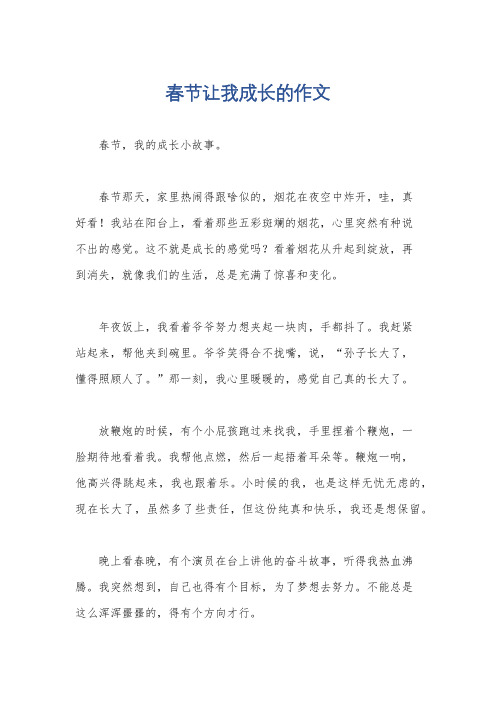 春节让我成长的作文

春节，我的成长小故事。

春节那天，家里热闹得跟啥似的，烟花在夜空中炸开，哇，真好看！我站在阳台上，看着那些五彩斑斓的烟花，心里突然有种说不出的感觉。这不就是成长的感觉吗？看着烟花从升起到绽放，再到消失，就像我们的生活，总是充满了惊喜和变化。

年夜饭上，我看着爷爷努力想夹起一块肉，手都抖了。我赶紧站起来，帮他夹到碗里。爷爷笑得合不拢嘴，说，“孙子长大了，懂得照顾人了。”那一刻，我心里暖暖的，感觉自己真的长大了。

放鞭炮的时候，有个小屁孩跑过来找我，手里捏着个鞭炮，一脸期待地看着我。我帮他点燃，然后一起捂着耳朵等。鞭炮一响，他高兴得跳起来，我也跟着乐。小时候的我，也是这样无忧无虑的，现在长大了，虽然多了些责任，但这份纯真和快乐，我还是想保留。

晚上看春晚，有个演员在台上讲他的奋斗故事，听得我热血沸腾。我突然想到，自己也得有个目标，为了梦想去努力。不能总是这么浑浑噩噩的，得有个方向才行。